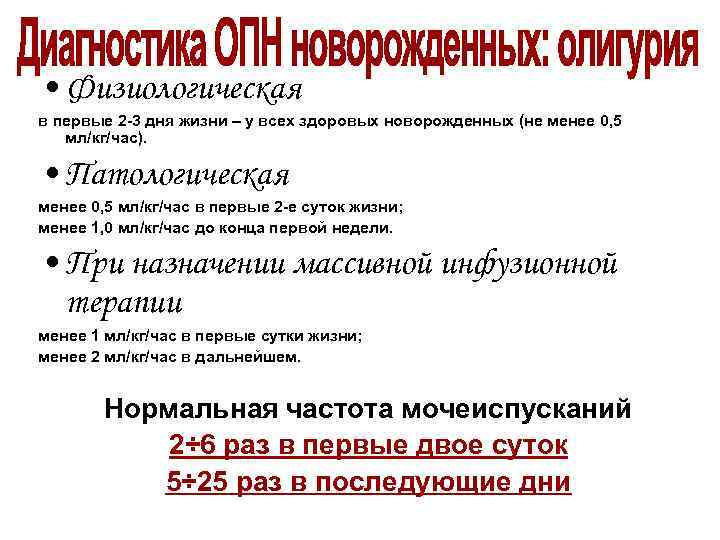 Диагностика ОПН новорожденных: олигурия

• Физиологическая

в первые 2-3 дня жизни – у всех здоровых новорожденных (не менее 0,5 мл/кг/час).

• Патологическая

менее 0,5 мл/кг/час в первые 2-е суток жизни;
менее 1,0 мл/кг/час до конца первой недели.

• При назначении массивной инфузионной терапии

менее 1 мл/кг/час в первые сутки жизни;
менее 2 мл/кг/час в дальнейшем.

Нормальная частота мочеиспусканий
2÷6 раз в первые двое суток
5÷25 раз в последующие дни